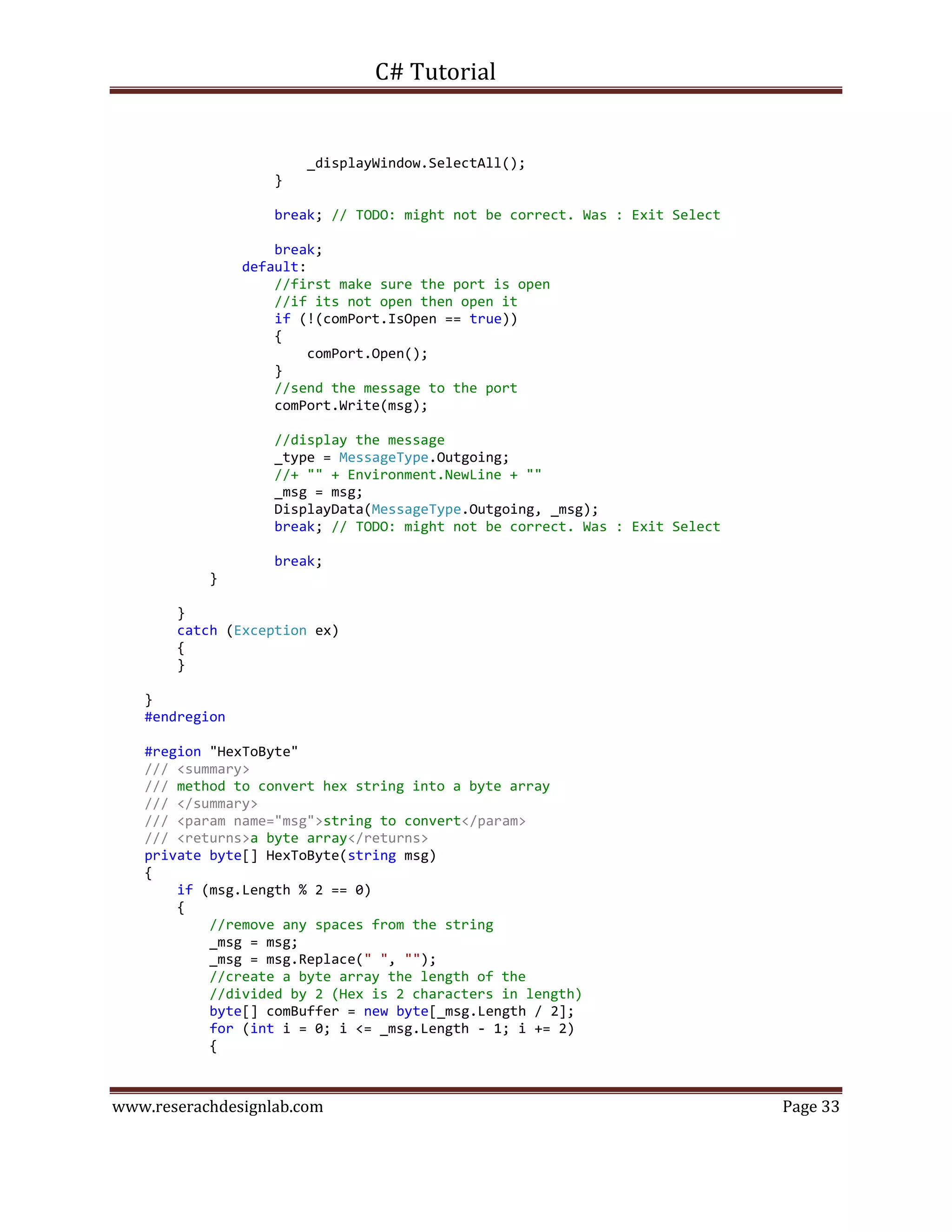 C# Tutorial

                    _displayWindow.SelectAll();
                }

                break; // TODO: might not be correct. Was : Exit Select

                break;
            default:
                //first make sure the port is open
                //if its not open then open it
                if (!(comPort.IsOpen == true))
                {
                    comPort.Open();
                }
                //send the message to the port
                comPort.Write(msg);

                //display the message
                _type = MessageType.Outgoing;
                //+ "" + Environment.NewLine + ""
                _msg = msg;
                DisplayData(MessageType.Outgoing, _msg);
                break; // TODO: might not be correct. Was : Exit Select

                break;
        }

    }
    catch (Exception ex)
    {
    }

}
#endregion

#region "HexToByte"
/// <summary>
/// method to convert hex string into a byte array
/// </summary>
/// <param name="msg">string to convert</param>
/// <returns>a byte array</returns>
private byte[] HexToByte(string msg)
{
    if (msg.Length % 2 == 0)
    {
        //remove any spaces from the string
        _msg = msg;
        _msg = msg.Replace(" ", "");
        //create a byte array the length of the
        //divided by 2 (Hex is 2 characters in length)
        byte[] comBuffer = new byte[_msg.Length / 2];
        for (int i = 0; i <= _msg.Length - 1; i += 2)
        {

www.reserachdesignlab.com
Page 33